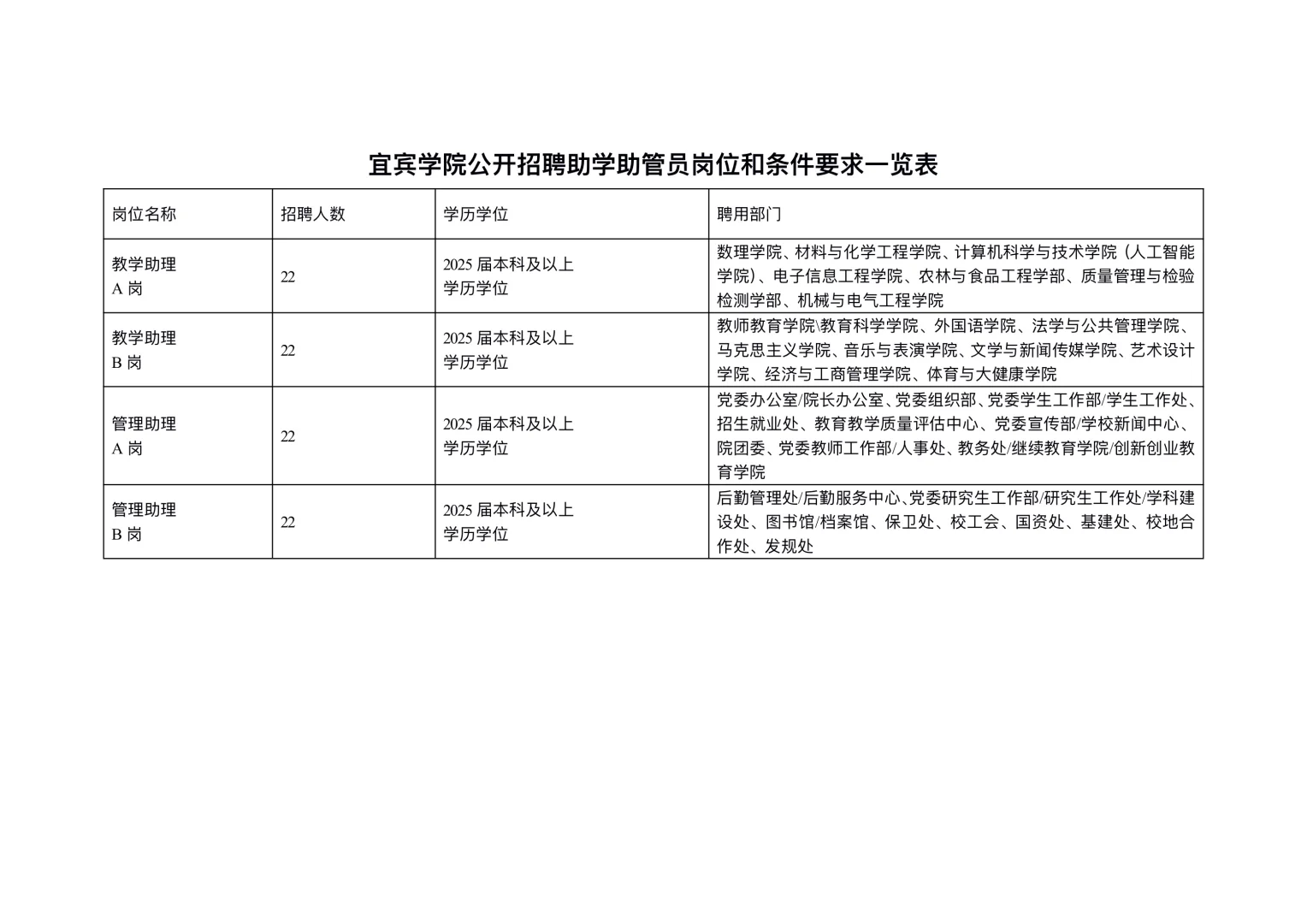 宜宾学院公开招聘助学助管员岗位和条件要求一览表

| 岗位名称 | 招聘人数 | 学历学位 | 聘用部门 |
|---|---|---|---|
| 教学助理 A 岗 | 22 | 2025 届本科及以上学历学位 | 数理学院、材料与化学工程学院、计算机科学与技术学院（人工智能学院）、电子信息工程学院、农林与食品工程学部、质量管理与检验检测学部、机械与电气工程学院 |
| 教学助理 B 岗 | 22 | 2025 届本科及以上学历学位 | 教师教育学院\教育科学学院、外国语学院、法学与公共管理学院、马克思主义学院、音乐与表演学院、文学与新闻传媒学院、艺术设计学院、经济与工商管理学院、体育与大健康学院 |
| 管理助理 A 岗 | 22 | 2025 届本科及以上学历学位 | 党委办公室/院长办公室、党委组织部、党委学生工作部/学生工作处、招生就业处、教育教学质量评估中心、党委宣传部/学校新闻中心、院团委、党委教师工作部/人事处、教务处/继续教育学院/创新创业教育学院 |
| 管理助理 B 岗 | 22 | 2025 届本科及以上学历学位 | 后勤管理处/后勤服务中心、党委研究生工作部/研究生工作处/学科建设处、图书馆/档案馆、保卫处、校工会、国资处、基建处、校地合作处、发规处 |